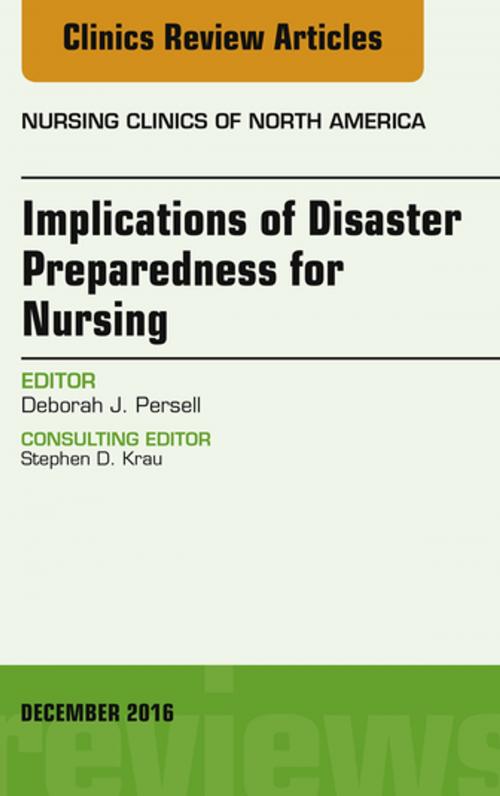 Clinics Review Articles

NURSING CLINICS OF NORTH AMERICA

Implications of Disaster Preparedness for Nursing

EDITOR
Deborah J. Persell

CONSULTING EDITOR
Stephen D. Krau

DECEMBER 2016

reviews